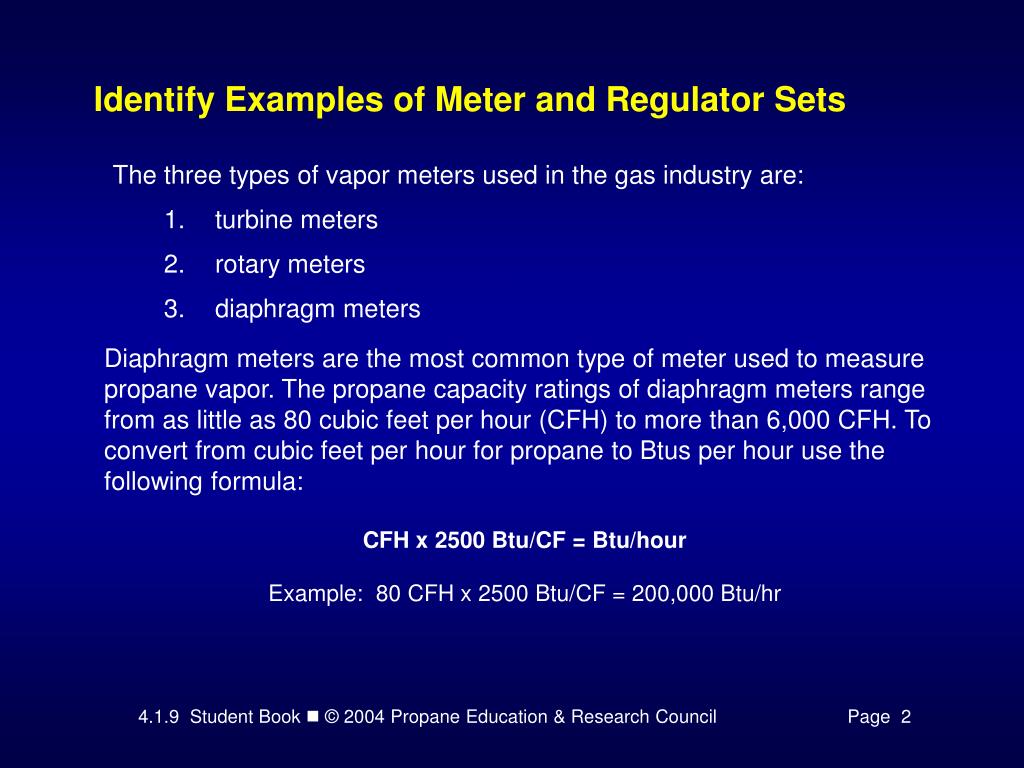 Identify Examples of Meter and Regulator Sets

The three types of vapor meters used in the gas industry are:

1. turbine meters
2. rotary meters
3. diaphragm meters

Diaphragm meters are the most common type of meter used to measure propane vapor. The propane capacity ratings of diaphragm meters range from as little as 80 cubic feet per hour (CFH) to more than 6,000 CFH. To convert from cubic feet per hour for propane to Btus per hour use the following formula:

CFH x 2500 Btu/CF = Btu/hour

Example: 80 CFH x 2500 Btu/CF = 200,000 Btu/hr

4.1.9 Student Book ■ © 2004 Propane Education & Research Council Page 2